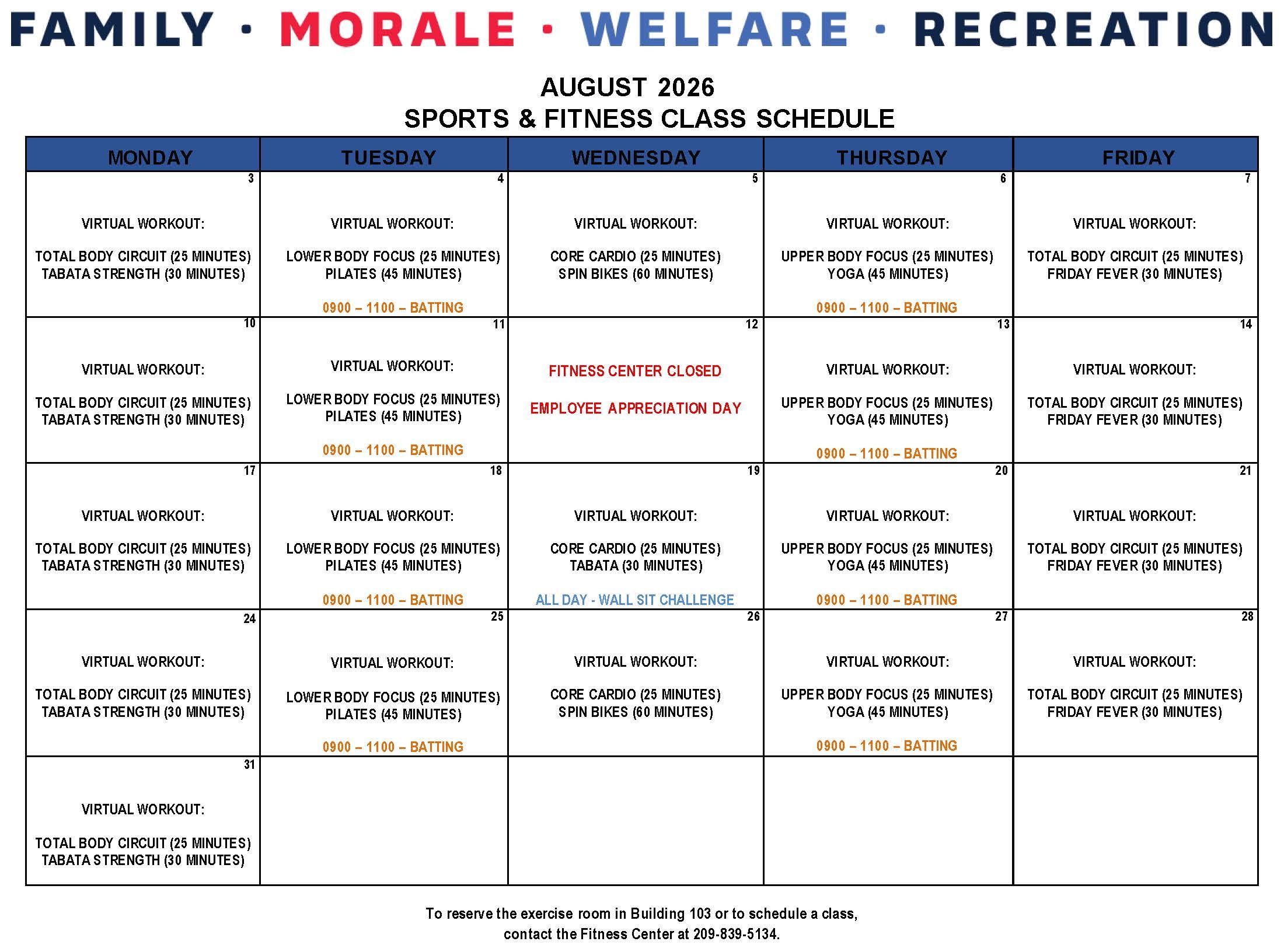 FAMILY · MORALE · WELFARE · RECREATION

AUGUST 2026
SPORTS & FITNESS CLASS SCHEDULE

| MONDAY | TUESDAY | WEDNESDAY | THURSDAY | FRIDAY |
|---|---|---|---|---|
| 3 VIRTUAL WORKOUT: TOTAL BODY CIRCUIT (25 MINUTES) TABATA STRENGTH (30 MINUTES) | 4 VIRTUAL WORKOUT: LOWER BODY FOCUS (25 MINUTES) PILATES (45 MINUTES) 0900 – 1100 – BATTING | 5 VIRTUAL WORKOUT: CORE CARDIO (25 MINUTES) SPIN BIKES (60 MINUTES) | 6 VIRTUAL WORKOUT: UPPER BODY FOCUS (25 MINUTES) YOGA (45 MINUTES) 0900 – 1100 – BATTING | 7 VIRTUAL WORKOUT: TOTAL BODY CIRCUIT (25 MINUTES) FRIDAY FEVER (30 MINUTES) |
| 10 VIRTUAL WORKOUT: TOTAL BODY CIRCUIT (25 MINUTES) TABATA STRENGTH (30 MINUTES) | 11 VIRTUAL WORKOUT: LOWER BODY FOCUS (25 MINUTES) PILATES (45 MINUTES) 0900 – 1100 – BATTING | 12 FITNESS CENTER CLOSED EMPLOYEE APPRECIATION DAY | 13 VIRTUAL WORKOUT: UPPER BODY FOCUS (25 MINUTES) YOGA (45 MINUTES) 0900 – 1100 – BATTING | 14 VIRTUAL WORKOUT: TOTAL BODY CIRCUIT (25 MINUTES) FRIDAY FEVER (30 MINUTES) |
| 17 VIRTUAL WORKOUT: TOTAL BODY CIRCUIT (25 MINUTES) TABATA STRENGTH (30 MINUTES) | 18 VIRTUAL WORKOUT: LOWER BODY FOCUS (25 MINUTES) PILATES (45 MINUTES) 0900 – 1100 – BATTING | 19 VIRTUAL WORKOUT: CORE CARDIO (25 MINUTES) TABATA (30 MINUTES) ALL DAY - WALL SIT CHALLENGE | 20 VIRTUAL WORKOUT: UPPER BODY FOCUS (25 MINUTES) YOGA (45 MINUTES) 0900 – 1100 – BATTING | 21 VIRTUAL WORKOUT: TOTAL BODY CIRCUIT (25 MINUTES) FRIDAY FEVER (30 MINUTES) |
| 24 VIRTUAL WORKOUT: TOTAL BODY CIRCUIT (25 MINUTES) TABATA STRENGTH (30 MINUTES) | 25 VIRTUAL WORKOUT: LOWER BODY FOCUS (25 MINUTES) PILATES (45 MINUTES) 0900 – 1100 – BATTING | 26 VIRTUAL WORKOUT: CORE CARDIO (25 MINUTES) SPIN BIKES (60 MINUTES) | 27 VIRTUAL WORKOUT: UPPER BODY FOCUS (25 MINUTES) YOGA (45 MINUTES) 0900 – 1100 – BATTING | 28 VIRTUAL WORKOUT: TOTAL BODY CIRCUIT (25 MINUTES) FRIDAY FEVER (30 MINUTES) |
| 31 VIRTUAL WORKOUT: TOTAL BODY CIRCUIT (25 MINUTES) TABATA STRENGTH (30 MINUTES) | | | | |

To reserve the exercise room in Building 103 or to schedule a class, contact the Fitness Center at 209-839-5134.